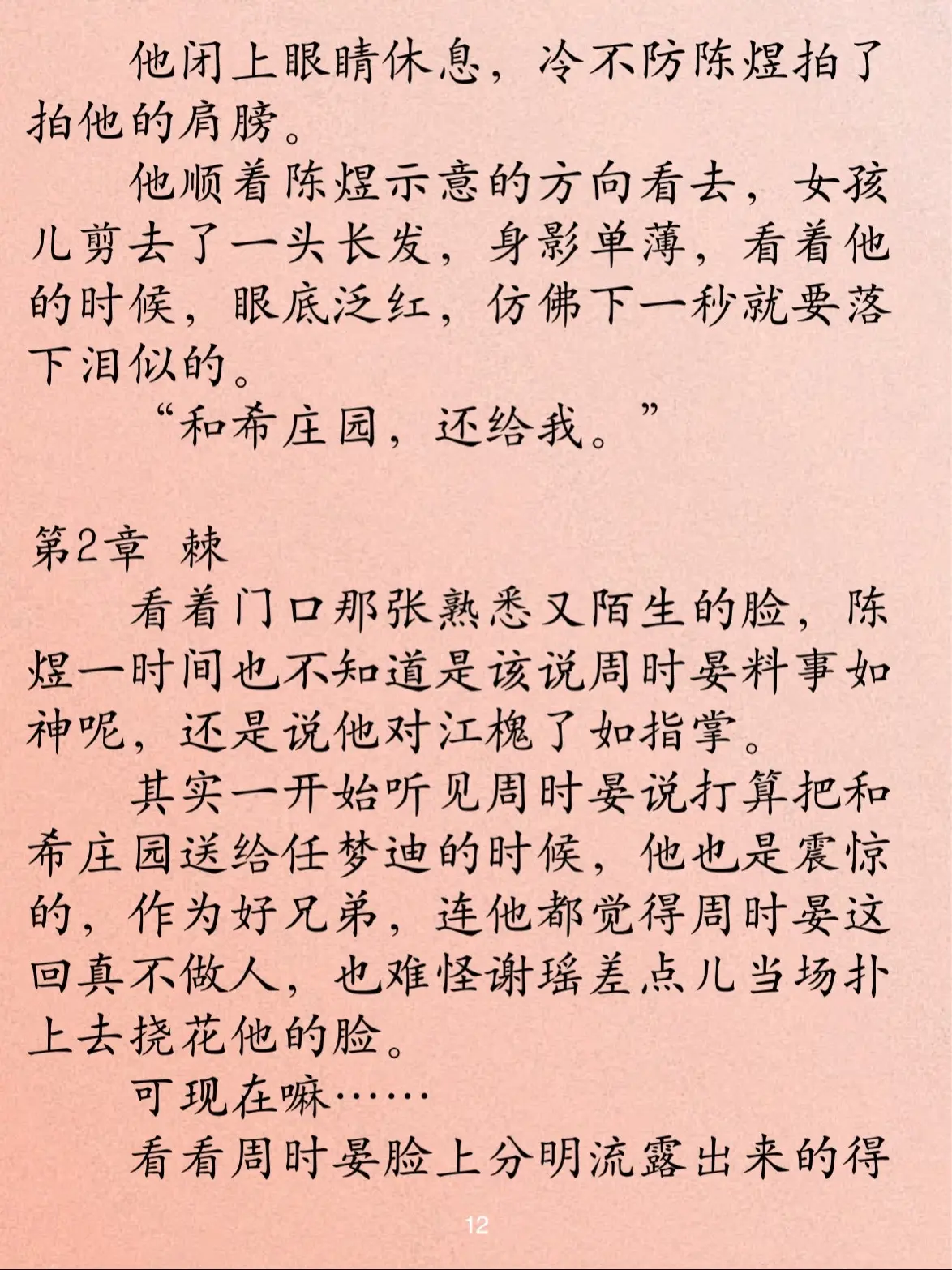 他闭上眼睛休息，冷不防陈煜拍了拍他的肩膀。

他顺着陈煜示意的方向看去，女孩儿剪去了一头长发，身影单薄，看着他的时候，眼底泛红，仿佛下一秒就要落下泪似的。

“和希庄园，还给我。”

第2章 棘

看着门口那张熟悉又陌生的脸，陈煜一时间也不知道是该说周时晏料事如神呢，还是说他对江槐了如指掌。

其实一开始听见周时晏说打算把和希庄园送给任梦迪的时候，他也是震惊的，作为好兄弟，连他都觉得周时晏这回真不做人，也难怪谢瑶差点儿当场扑上去挠花他的脸。

可现在嘛……

看看周时晏脸上分明流露出来的得

12